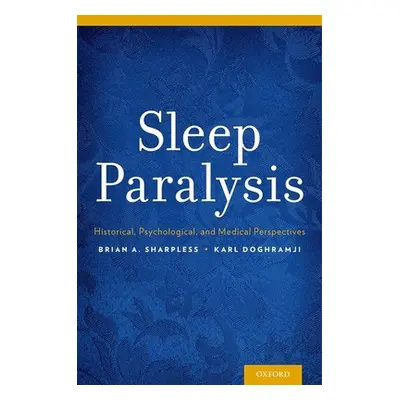 Sleep Paralysis

Historical, Psychological, and Medical Perspectives

BRIAN A. SHARPLESS • KARL DOGHRAMJI

OXFORD